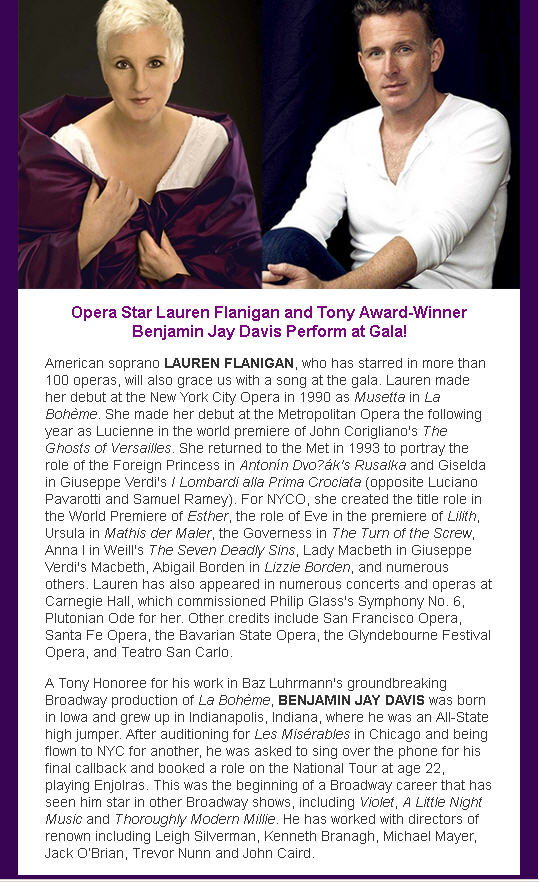 Opera Star Lauren Flanigan and Tony Award-Winner Benjamin Jay Davis Perform at Gala!

American soprano LAUREN FLANIGAN, who has starred in more than 100 operas, will also grace us with a song at the gala. Lauren made her debut at the New York City Opera in 1990 as Musetta in La Bohème. She made her debut at the Metropolitan Opera the following year as Lucienne in the world premiere of John Corigliano's The Ghosts of Versailles. She returned to the Met in 1993 to portray the role of the Foreign Princess in Antonín Dvo?ák's Rusalka and Giselda in Giuseppe Verdi's I Lombardi alla Prima Crociata (opposite Luciano Pavarotti and Samuel Ramey). For NYCO, she created the title role in the World Premiere of Esther, the role of Eve in the premiere of Lilith, Ursula in Mathis der Maler, the Governess in The Turn of the Screw, Anna I in Weill's The Seven Deadly Sins, Lady Macbeth in Giuseppe Verdi's Macbeth, Abigail Borden in Lizzie Borden, and numerous others. Lauren has also appeared in numerous concerts and operas at Carnegie Hall, which commissioned Philip Glass's Symphony No. 6, Plutonian Ode for her. Other credits include San Francisco Opera, Santa Fe Opera, the Bavarian State Opera, the Glyndebourne Festival Opera, and Teatro San Carlo.

A Tony Honoree for his work in Baz Luhrmann's groundbreaking Broadway production of La Bohème, BENJAMIN JAY DAVIS was born in Iowa and grew up in Indianapolis, Indiana, where he was an All-State high jumper. After auditioning for Les Misérables in Chicago and being flown to NYC for another, he was asked to sing over the phone for his final callback and booked a role on the National Tour at age 22, playing Enjolras. This was the beginning of a Broadway career that has seen him star in other Broadway shows, including Violet, A Little Night Music and Thoroughly Modern Millie. He has worked with directors of renown including Leigh Silverman, Kenneth Branagh, Michael Mayer, Jack O'Brian, Trevor Nunn and John Caird.